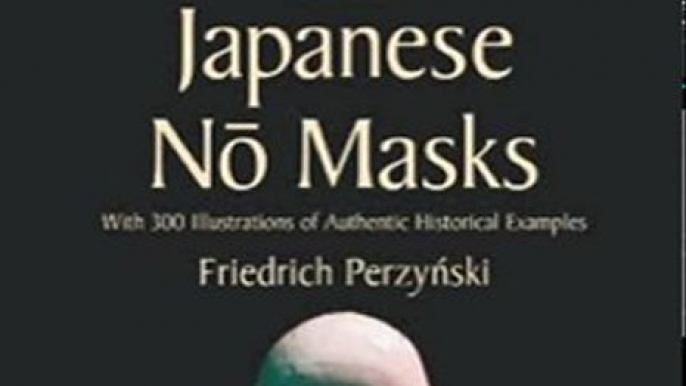 Japanese Nō Masks

With 300 Illustrations of Authentic Historical Examples

Friedrich Perzyński